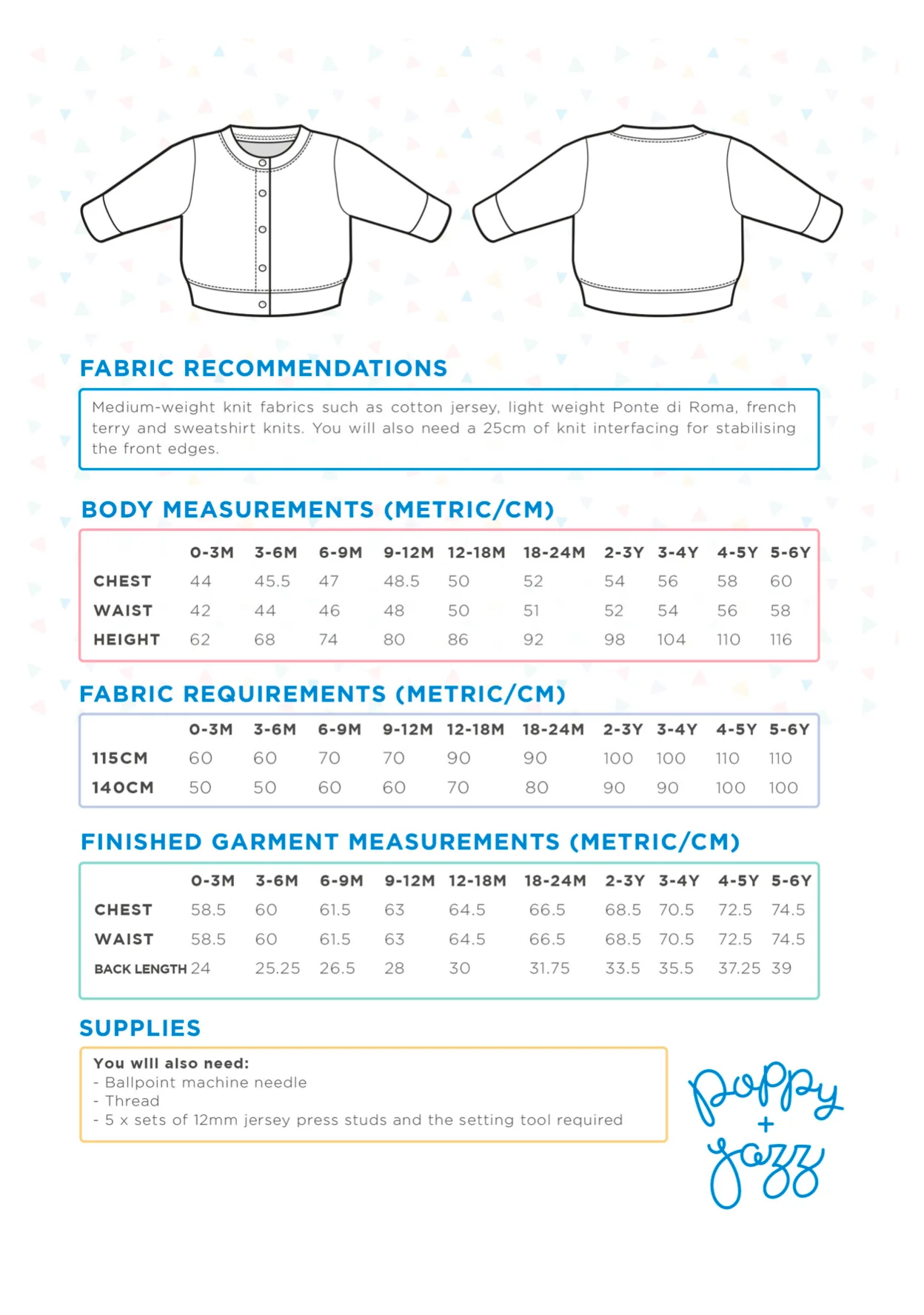 FABRIC RECOMMENDATIONS

Medium-weight knit fabrics such as cotton jersey, light weight Ponte di Roma, french terry and sweatshirt knits. You will also need a 25cm of knit interfacing for stabilising the front edges.

BODY MEASUREMENTS (METRIC/CM)

| | 0-3M | 3-6M | 6-9M | 9-12M | 12-18M | 18-24M | 2-3Y | 3-4Y | 4-5Y | 5-6Y |
|---|---|---|---|---|---|---|---|---|---|---|
| CHEST | 44 | 45.5 | 47 | 48.5 | 50 | 52 | 54 | 56 | 58 | 60 |
| WAIST | 42 | 44 | 46 | 48 | 50 | 51 | 52 | 54 | 56 | 58 |
| HEIGHT | 62 | 68 | 74 | 80 | 86 | 92 | 98 | 104 | 110 | 116 |

FABRIC REQUIREMENTS (METRIC/CM)

| | 0-3M | 3-6M | 6-9M | 9-12M | 12-18M | 18-24M | 2-3Y | 3-4Y | 4-5Y | 5-6Y |
|---|---|---|---|---|---|---|---|---|---|---|
| 115CM | 60 | 60 | 70 | 70 | 90 | 90 | 100 | 100 | 110 | 110 |
| 140CM | 50 | 50 | 60 | 60 | 70 | 80 | 90 | 90 | 100 | 100 |

FINISHED GARMENT MEASUREMENTS (METRIC/CM)

| | 0-3M | 3-6M | 6-9M | 9-12M | 12-18M | 18-24M | 2-3Y | 3-4Y | 4-5Y | 5-6Y |
|---|---|---|---|---|---|---|---|---|---|---|
| CHEST | 58.5 | 60 | 61.5 | 63 | 64.5 | 66.5 | 68.5 | 70.5 | 72.5 | 74.5 |
| WAIST | 58.5 | 60 | 61.5 | 63 | 64.5 | 66.5 | 68.5 | 70.5 | 72.5 | 74.5 |
| BACK LENGTH | 24 | 25.25 | 26.5 | 28 | 30 | 31.75 | 33.5 | 35.5 | 37.25 | 39 |

SUPPLIES

You will also need:
- Ballpoint machine needle
- Thread
- 5 x sets of 12mm jersey press studs and the setting tool required

poppy + jazz